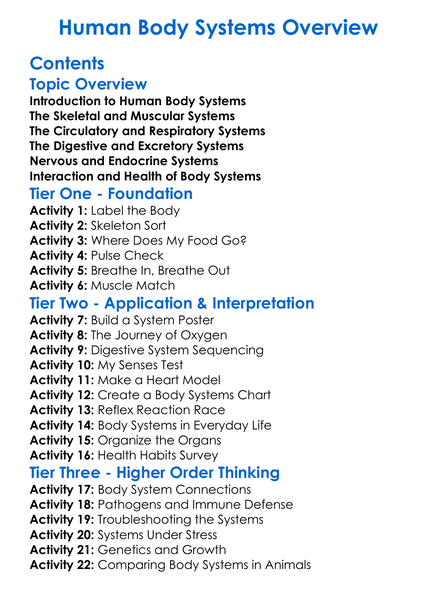 Human Body Systems Overview

Contents

Topic Overview

Introduction to Human Body Systems
The Skeletal and Muscular Systems
The Circulatory and Respiratory Systems
The Digestive and Excretory Systems
Nervous and Endocrine Systems
Interaction and Health of Body Systems

Tier One - Foundation

Activity 1: Label the Body
Activity 2: Skeleton Sort
Activity 3: Where Does My Food Go?
Activity 4: Pulse Check
Activity 5: Breathe In, Breathe Out
Activity 6: Muscle Match

Tier Two - Application & Interpretation

Activity 7: Build a System Poster
Activity 8: The Journey of Oxygen
Activity 9: Digestive System Sequencing
Activity 10: My Senses Test
Activity 11: Make a Heart Model
Activity 12: Create a Body Systems Chart
Activity 13: Reflex Reaction Race
Activity 14: Body Systems in Everyday Life
Activity 15: Organize the Organs
Activity 16: Health Habits Survey

Tier Three - Higher Order Thinking

Activity 17: Body System Connections
Activity 18: Pathogens and Immune Defense
Activity 19: Troubleshooting the Systems
Activity 20: Systems Under Stress
Activity 21: Genetics and Growth
Activity 22: Comparing Body Systems in Animals